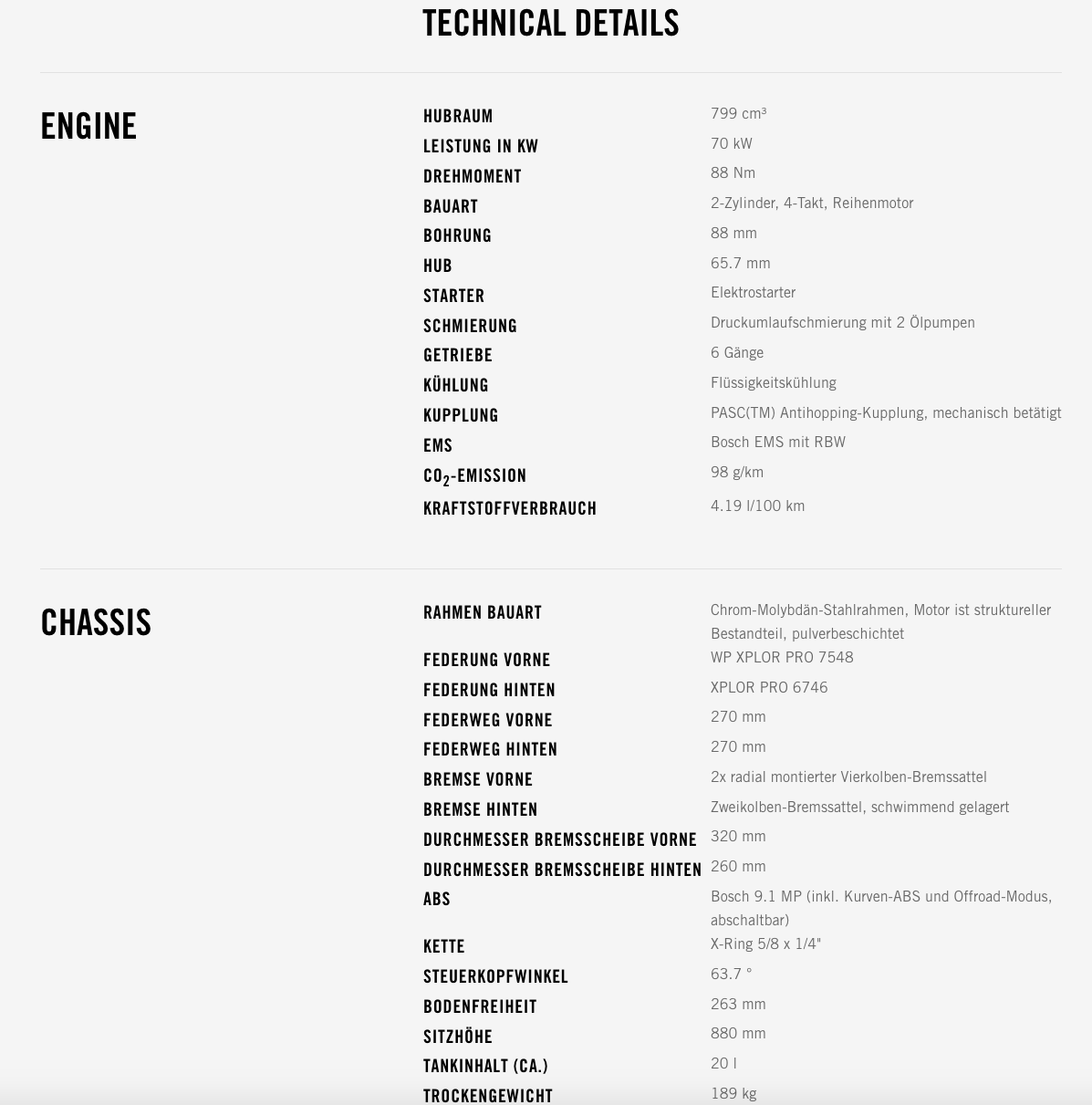 TECHNICAL DETAILS

ENGINE

| | |
|---|---|
| HUBRAUM | 799 cm³ |
| LEISTUNG IN KW | 70 kW |
| DREHMOMENT | 88 Nm |
| BAUART | 2-Zylinder, 4-Takt, Reihenmotor |
| BOHRUNG | 88 mm |
| HUB | 65.7 mm |
| STARTER | Elektrostarter |
| SCHMIERUNG | Druckumlaufschmierung mit 2 Ölpumpen |
| GETRIEBE | 6 Gänge |
| KÜHLUNG | Flüssigkeitskühlung |
| KUPPLUNG | PASC(TM) Antihopping-Kupplung, mechanisch betätigt |
| EMS | Bosch EMS mit RBW |
| $CO_2$-EMISSION | 98 g/km |
| KRAFTSTOFFVERBRAUCH | 4.19 l/100 km |

CHASSIS

| | |
|---|---|
| RAHMEN BAUART | Chrom-Molybdän-Stahlrahmen, Motor ist struktureller Bestandteil, pulverbeschichtet |
| FEDERUNG VORNE | WP XPLOR PRO 7548 |
| FEDERUNG HINTEN | XPLOR PRO 6746 |
| FEDERWEG VORNE | 270 mm |
| FEDERWEG HINTEN | 270 mm |
| BREMSE VORNE | 2x radial montierter Vierkolben-Bremssattel |
| BREMSE HINTEN | Zweikolben-Bremssattel, schwimmend gelagert |
| DURCHMESSER BREMSSCHEIBE VORNE | 320 mm |
| DURCHMESSER BREMSSCHEIBE HINTEN | 260 mm |
| ABS | Bosch 9.1 MP (inkl. Kurven-ABS und Offroad-Modus, abschaltbar) |
| KETTE | X-Ring 5/8 x 1/4" |
| STEUERKOPFWINKEL | 63.7 ° |
| BODENFREIHEIT | 263 mm |
| SITZHÖHE | 880 mm |
| TANKINHALT (CA.) | 20 l |
| TROCKENGEWICHT | 189 kg |